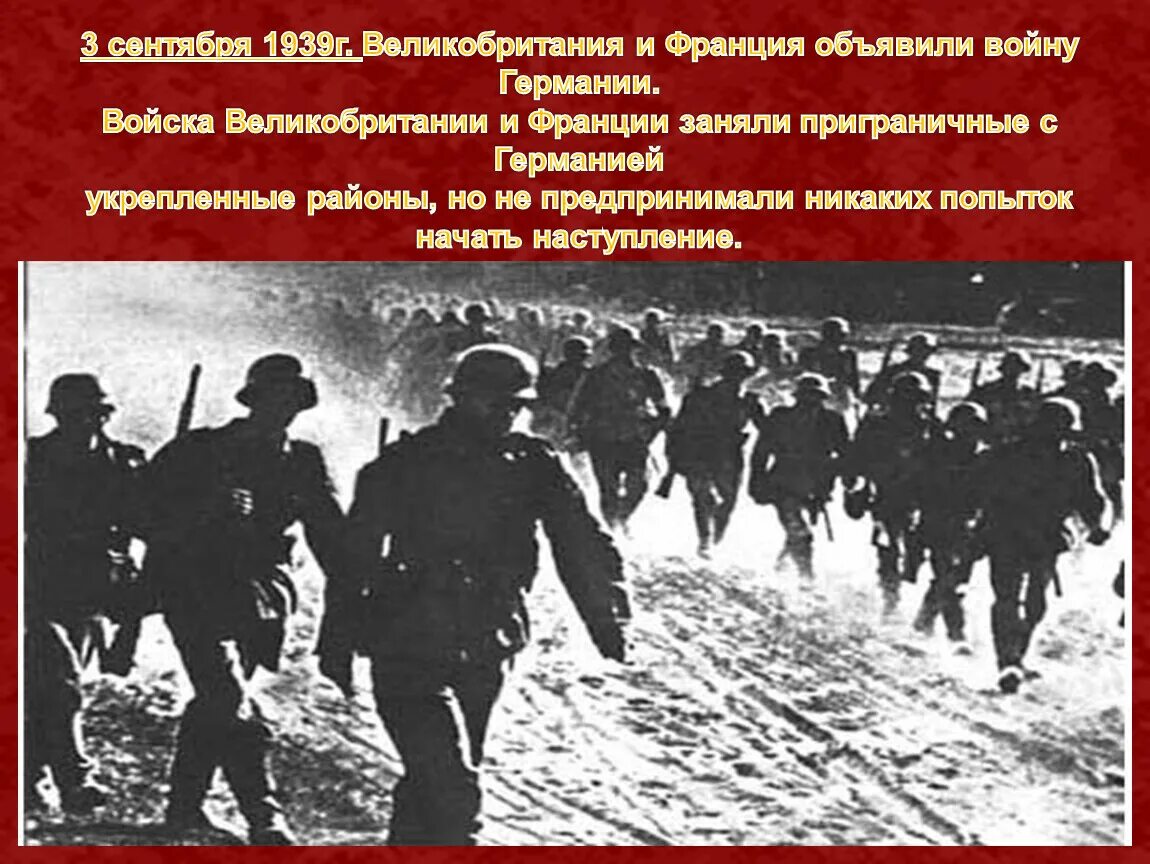 3 сентября 1939г. Великобритания и Франция объявили войну Германии.
Войска Великобритании и Франции заняли приграничные с Германией
укрепленные районы, но не предпринимали никаких попыток начать наступление.